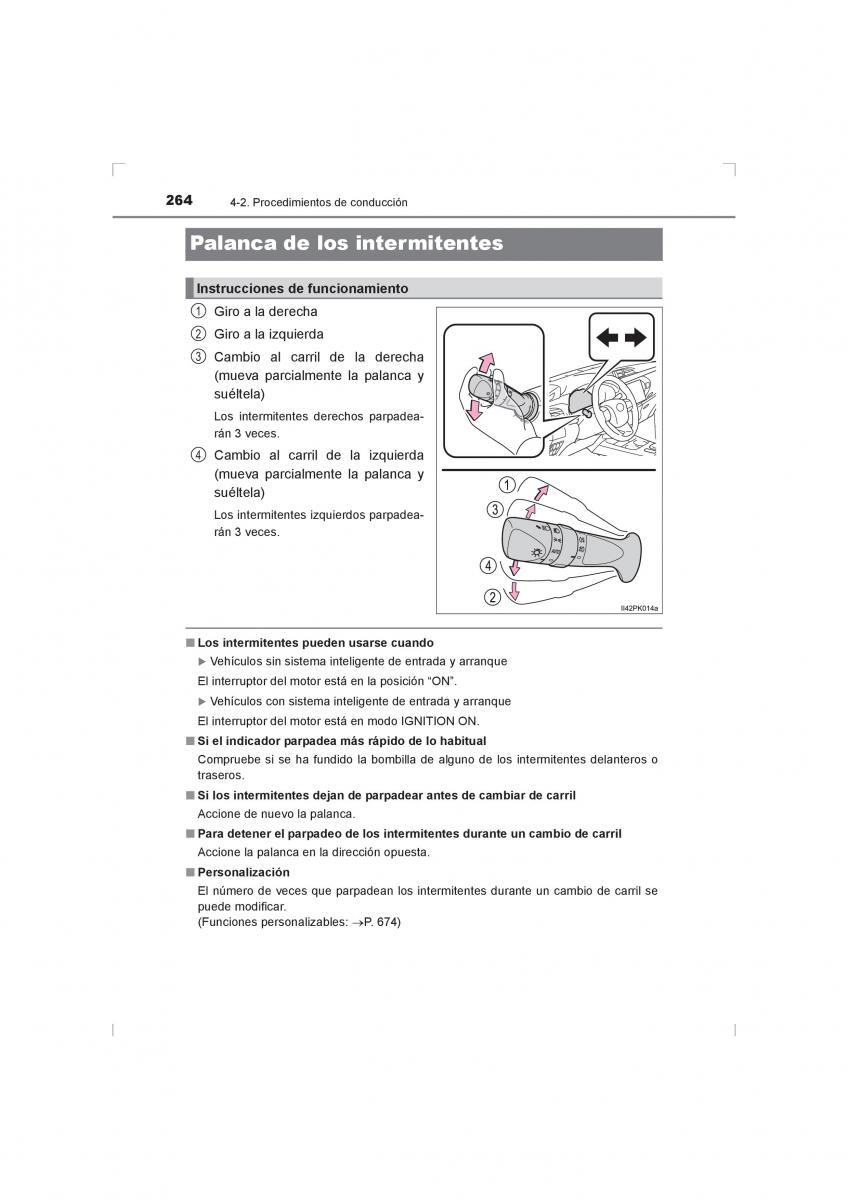 264 4-2. Procedimientos de conducción

Palanca de los intermitentes

Instrucciones de funcionamiento

1 Giro a la derecha

2 Giro a la izquierda

3 Cambio al carril de la derecha (mueva parcialmente la palanca y suéltela)

Los intermitentes derechos parpadearán 3 veces.

4 Cambio al carril de la izquierda (mueva parcialmente la palanca y suéltela)

Los intermitentes izquierdos parpadearán 3 veces.

1
3
4
2

II42PK014a

■ Los intermitentes pueden usarse cuando

▶ Vehículos sin sistema inteligente de entrada y arranque

El interruptor del motor está en la posición “ON”.

▶ Vehículos con sistema inteligente de entrada y arranque

El interruptor del motor está en modo IGNITION ON.

■ Si el indicador parpadea más rápido de lo habitual

Compruebe si se ha fundido la bombilla de alguno de los intermitentes delanteros o traseros.

■ Si los intermitentes dejan de parpadear antes de cambiar de carril

Accione de nuevo la palanca.

■ Para detener el parpadeo de los intermitentes durante un cambio de carril

Accione la palanca en la dirección opuesta.

■ Personalización

El número de veces que parpadean los intermitentes durante un cambio de carril se puede modificar.
(Funciones personalizables: →P. 674)